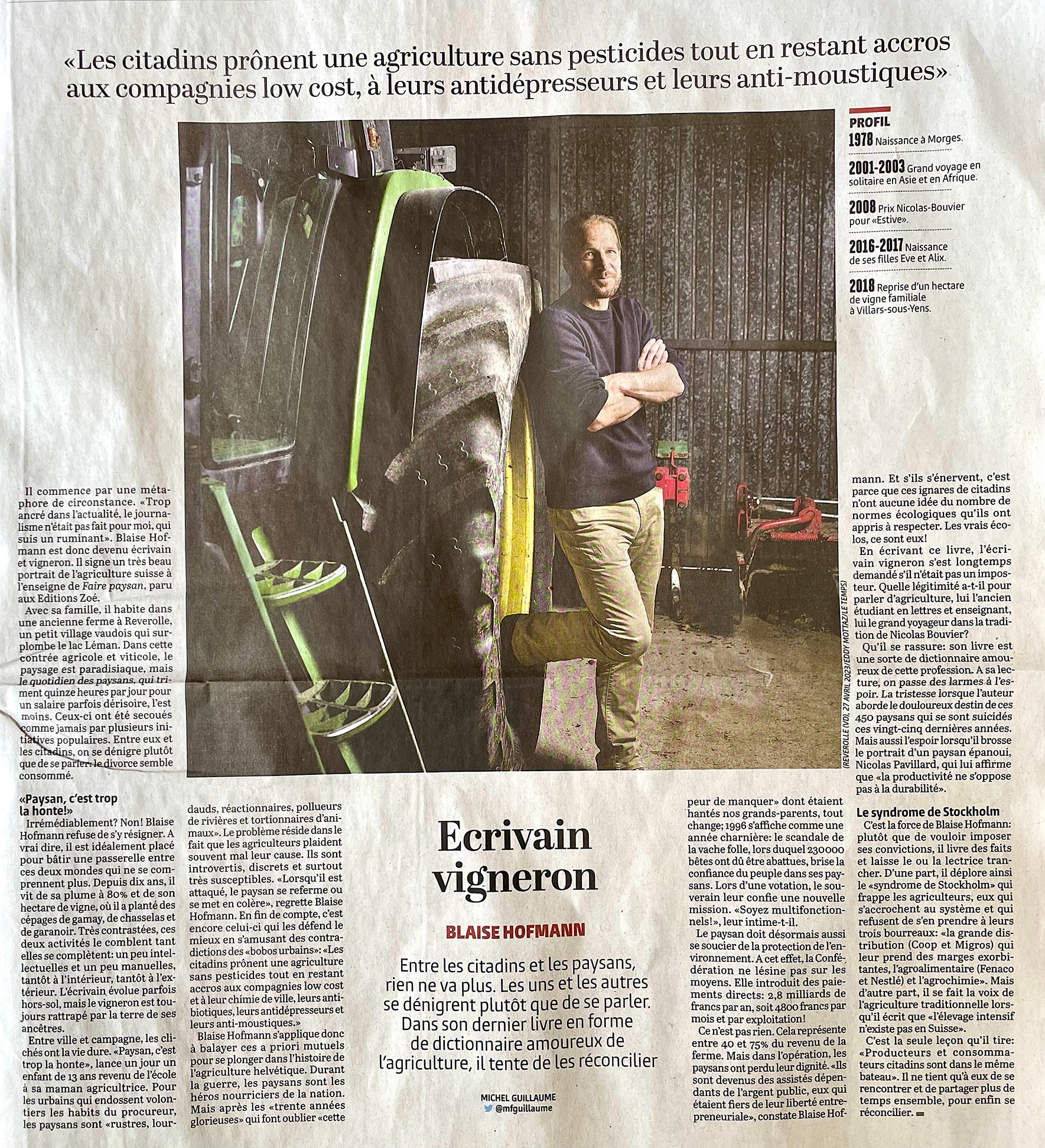 «Les citadins prônent une agriculture sans pesticides tout en restant accros aux compagnies low cost, à leurs antidépresseurs et leurs anti-moustiques»

PROFIL
1978 Naissance à Morges.

2001-2003 Grand voyage en solitaire en Asie et en Afrique.

2008 Prix Nicolas-Bouvier pour «Estive».

2016-2017 Naissance de ses filles Eve et Alix.

2018 Reprise d'un hectare de vigne familiale à Villars-sous-Yens.

(REVEROLLE (VD), 27 AVRIL 2023/EDDY MOTTAZ/LE TEMPS)

Ecrivain vigneron

BLAISE HOFMANN

Entre les citadins et les paysans, rien ne va plus. Les uns et les autres se dénigrent plutôt que de se parler. Dans son dernier livre en forme de dictionnaire amoureux de l'agriculture, il tente de les réconcilier

MICHEL GUILLAUME
@mfguillaume

Il commence par une métaphore de circonstance. «Trop ancré dans l'actualité, le journalisme n'était pas fait pour moi, qui suis un ruminant». Blaise Hofmann est donc devenu écrivain et vigneron. Il signe un très beau portrait de l'agriculture suisse à l'enseigne de Faire paysan, paru aux Editions Zoé.

Avec sa famille, il habite dans une ancienne ferme à Reverolle, un petit village vaudois qui surplombe le lac Léman. Dans cette contrée agricole et viticole, le paysage est paradisiaque, mais le quotidien des paysans, qui triment quinze heures par jour pour un salaire parfois dérisoire, l'est moins. Ceux-ci ont été secoués comme jamais par plusieurs initiatives populaires. Entre eux et les citadins, on se dénigre plutôt que de se parler: le divorce semble consommé.

«Paysan, c'est trop la honte!»
Irrémédiablement? Non! Blaise Hofmann refuse de s'y résigner. A vrai dire, il est idéalement placé pour bâtir une passerelle entre ces deux mondes qui ne se comprennent plus. Depuis dix ans, il vit de sa plume à 80% et de son hectare de vigne, où il a planté des cépages de gamay, de chasselas et de garanoir. Très contrastées, ces deux activités le comblent tant elles se complètent: un peu intellectuelles et un peu manuelles, tantôt à l'intérieur, tantôt à l'extérieur. L'écrivain évolue parfois hors-sol, mais le vigneron est toujours rattrapé par la terre de ses ancêtres.

Entre ville et campagne, les clichés ont la vie dure. «Paysan, c'est trop la honte», lance un jour un enfant de 13 ans revenu de l'école à sa maman agricultrice. Pour les urbains qui endossent volontiers les habits du procureur, les paysans sont «rustres, lourdauds, réactionnaires, pollueurs de rivières et tortionnaires d'animaux». Le problème réside dans le fait que les agriculteurs plaident souvent mal leur cause. Ils sont introvertis, discrets et surtout très susceptibles. «Lorsqu'il est attaqué, le paysan se referme ou se met en colère», regrette Blaise Hofmann. En fin de compte, c'est encore celui-ci qui les défend le mieux en s'amusant des contradictions des «bobos urbains»: «Les citadins prônent une agriculture sans pesticides tout en restant accros aux compagnies low cost et à leur chimie de ville, leurs antibiotiques, leurs antidépresseurs et leurs anti-moustiques.»

Blaise Hofmann s'applique donc à balayer ces a priori mutuels pour se plonger dans l'histoire de l'agriculture helvétique. Durant la guerre, les paysans sont les héros nourriciers de la nation. Mais après les «trente années glorieuses» qui font oublier «cette peur de manquer» dont étaient hantés nos grands-parents, tout change; 1996 s'affiche comme une année charnière: le scandale de la vache folle, lors duquel 230000 bêtes ont dû être abattues, brise la confiance du peuple dans ses paysans. Lors d'une votation, le souverain leur confie une nouvelle mission. «Soyez multifonctionnels!», leur intime-t-il.

Le paysan doit désormais aussi se soucier de la protection de l'environnement. A cet effet, la Confédération ne lésine pas sur les moyens. Elle introduit des paiements directs: 2,8 milliards de francs par an, soit 4800 francs par mois et par exploitation!

Ce n'est pas rien. Cela représente entre 40 et 75% du revenu de la ferme. Mais dans l'opération, les paysans ont perdu leur dignité. «Ils sont devenus des assistés dépendants de l'argent public, eux qui étaient fiers de leur liberté entrepreneuriale», constate Blaise Hofmann. Et s'ils s'énervent, c'est parce que ces ignares de citadins n'ont aucune idée du nombre de normes écologiques qu'ils ont appris à respecter. Les vrais écolos, ce sont eux!

En écrivant ce livre, l'écrivain vigneron s'est longtemps demandé s'il n'était pas un imposteur. Quelle légitimité a-t-il pour parler d'agriculture, lui l'ancien étudiant en lettres et enseignant, lui le grand voyageur dans la tradition de Nicolas Bouvier?

Qu'il se rassure: son livre est une sorte de dictionnaire amoureux de cette profession. A sa lecture, on passe des larmes à l'espoir. La tristesse lorsque l'auteur aborde le douloureux destin de ces 450 paysans qui se sont suicidés ces vingt-cinq dernières années. Mais aussi l'espoir lorsqu'il brosse le portrait d'un paysan épanoui, Nicolas Pavillard, qui lui affirme que «la productivité ne s'oppose pas à la durabilité».

Le syndrome de Stockholm
C'est la force de Blaise Hofmann: plutôt que de vouloir imposer ses convictions, il livre des faits et laisse le ou la lectrice trancher. D'une part, il déplore ainsi le «syndrome de Stockholm» qui frappe les agriculteurs, eux qui s'accrochent au système et qui refusent de s'en prendre à leurs trois bourreaux: «la grande distribution (Coop et Migros) qui leur prend des marges exorbitantes, l'agroalimentaire (Fenaco et Nestlé) et l'agrochimie». Mais d'autre part, il se fait la voix de l'agriculture traditionnelle lorsqu'il écrit que «l'élevage intensif n'existe pas en Suisse».

C'est la seule leçon qu'il tire: «Producteurs et consommateurs citadins sont dans le même bateau». Il ne tient qu'à eux de se rencontrer et de partager plus de temps ensemble, pour enfin se réconcilier.